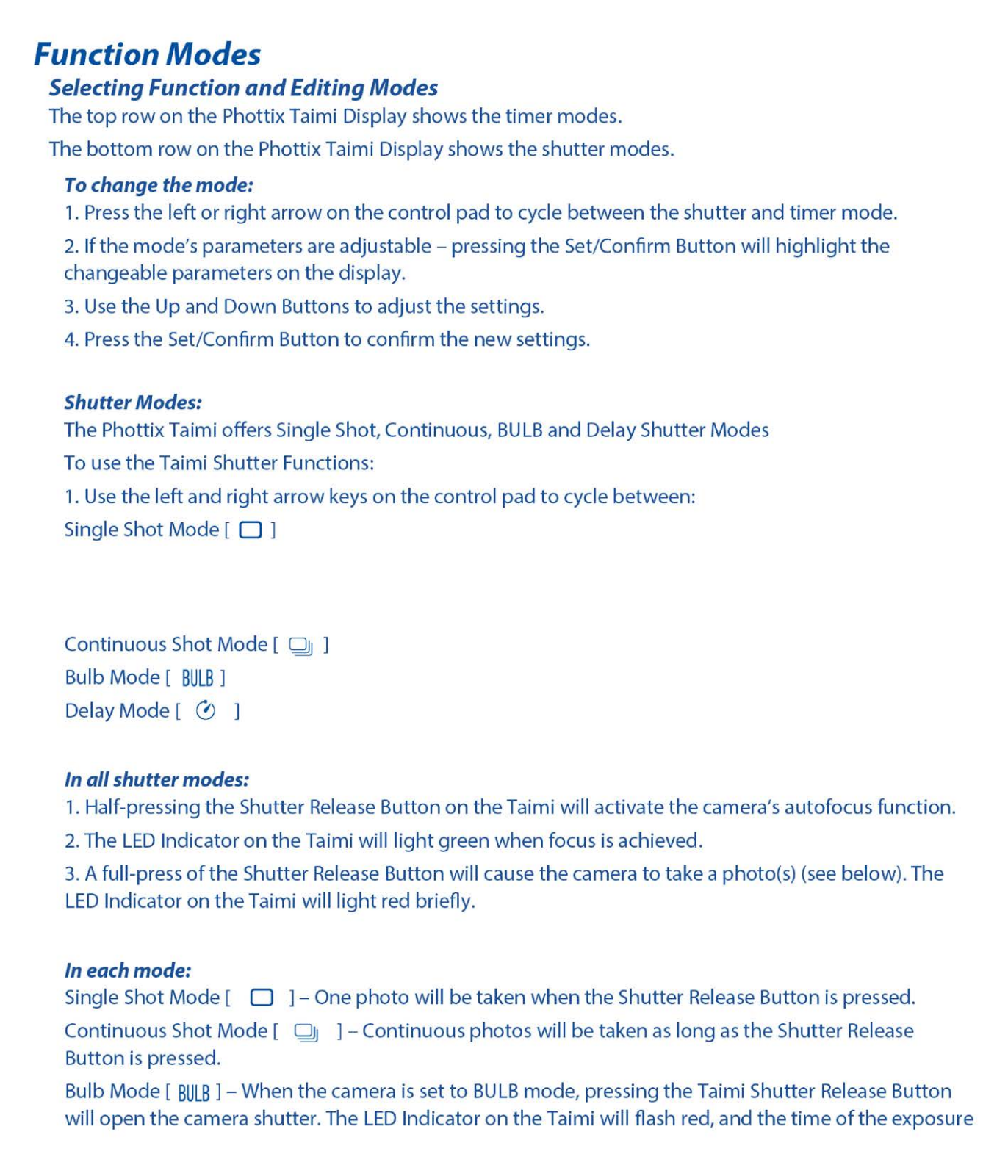 Function Modes

Selecting Function and Editing Modes

The top row on the Phottix Taimi Display shows the timer modes.

The bottom row on the Phottix Taimi Display shows the shutter modes.

To change the mode:

1. Press the left or right arrow on the control pad to cycle between the shutter and timer mode.

2. If the mode's parameters are adjustable – pressing the Set/Confirm Button will highlight the changeable parameters on the display.

3. Use the Up and Down Buttons to adjust the settings.

4. Press the Set/Confirm Button to confirm the new settings.

Shutter Modes:

The Phottix Taimi offers Single Shot, Continuous, BULB and Delay Shutter Modes

To use the Taimi Shutter Functions:

1. Use the left and right arrow keys on the control pad to cycle between:

Single Shot Mode [ ]

Continuous Shot Mode [ ]

Bulb Mode [ BULB ]

Delay Mode [ ]

In all shutter modes:

1. Half-pressing the Shutter Release Button on the Taimi will activate the camera's autofocus function.

2. The LED Indicator on the Taimi will light green when focus is achieved.

3. A full-press of the Shutter Release Button will cause the camera to take a photo(s) (see below). The LED Indicator on the Taimi will light red briefly.

In each mode:

Single Shot Mode [ ] – One photo will be taken when the Shutter Release Button is pressed.

Continuous Shot Mode [ ] – Continuous photos will be taken as long as the Shutter Release Button is pressed.

Bulb Mode [ BULB ] – When the camera is set to BULB mode, pressing the Taimi Shutter Release Button will open the camera shutter. The LED Indicator on the Taimi will flash red, and the time of the exposure